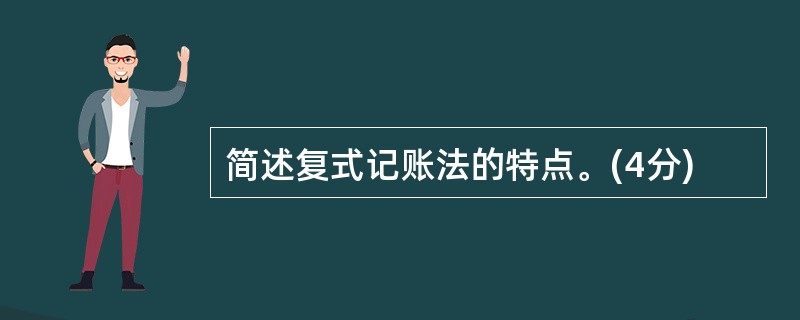 简述复式记账法的特点。(4分)